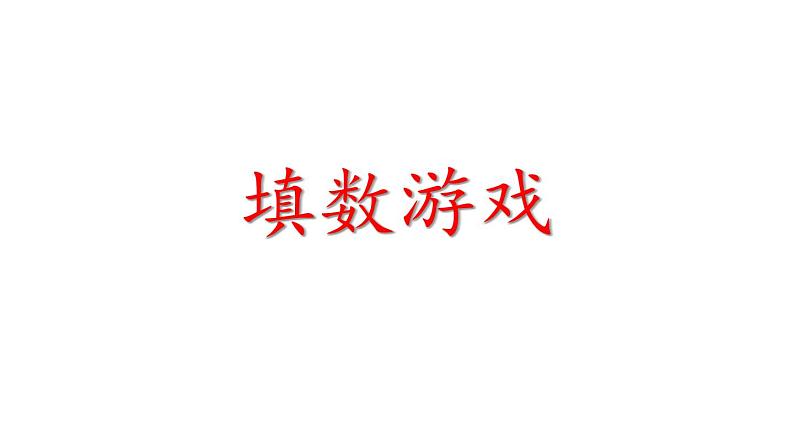 填数游戏